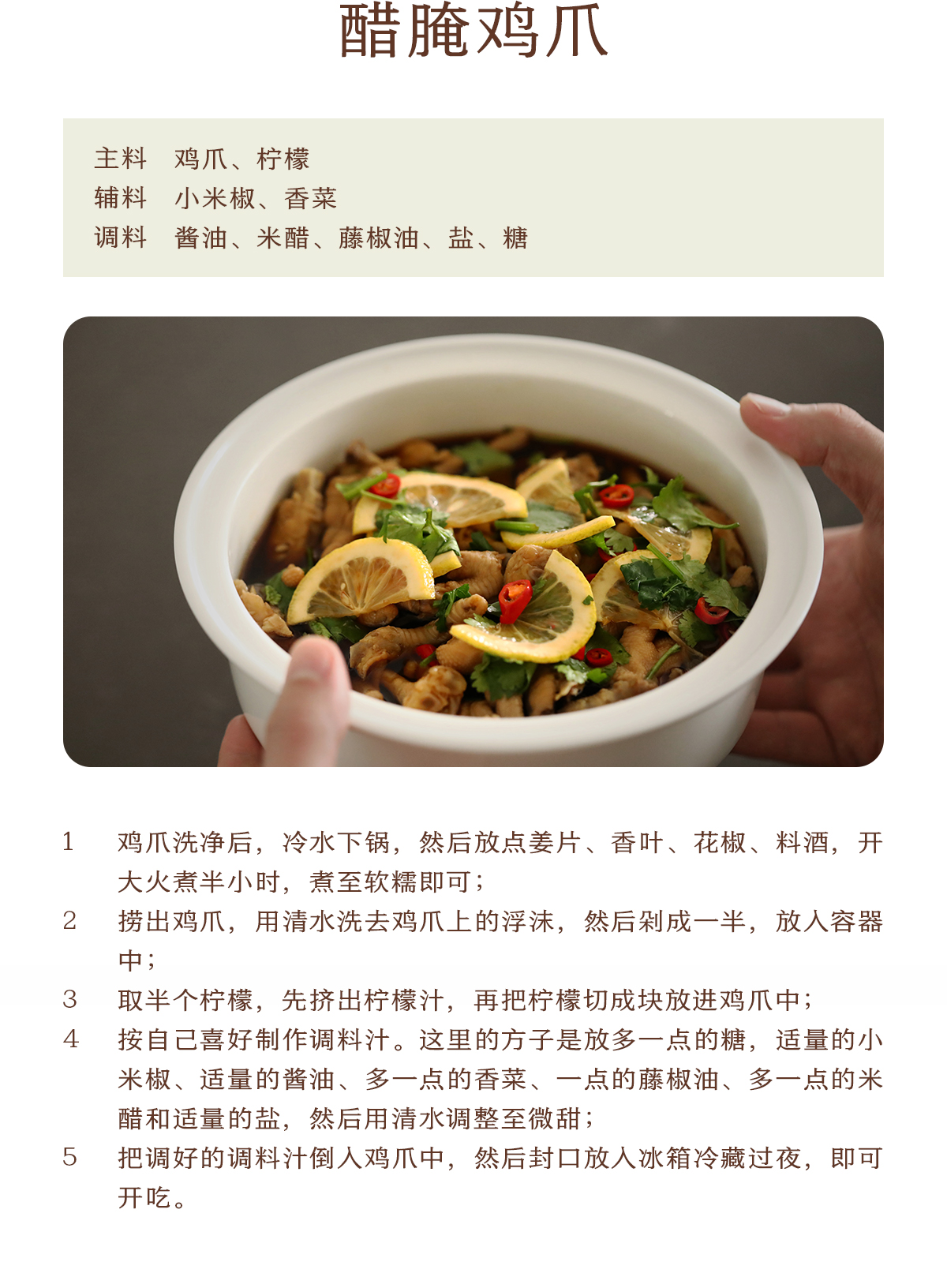 醋腌鸡爪

主料 鸡爪、柠檬
辅料 小米椒、香菜
调料 酱油、米醋、藤椒油、盐、糖

1 鸡爪洗净后，冷水下锅，然后放点姜片、香叶、花椒、料酒，开大火煮半小时，煮至软糯即可；

2 捞出鸡爪，用清水洗去鸡爪上的浮沫，然后剁成一半，放入容器中；

3 取半个柠檬，先挤出柠檬汁，再把柠檬切成块放进鸡爪中；

4 按自己喜好制作调料汁。这里的方子是放多一点的糖，适量的小米椒、适量的酱油、多一点的香菜、一点的藤椒油、多一点的米醋和适量的盐，然后用清水调整至微甜；

5 把调好的调料汁倒入鸡爪中，然后封口放入冰箱冷藏过夜，即可开吃。